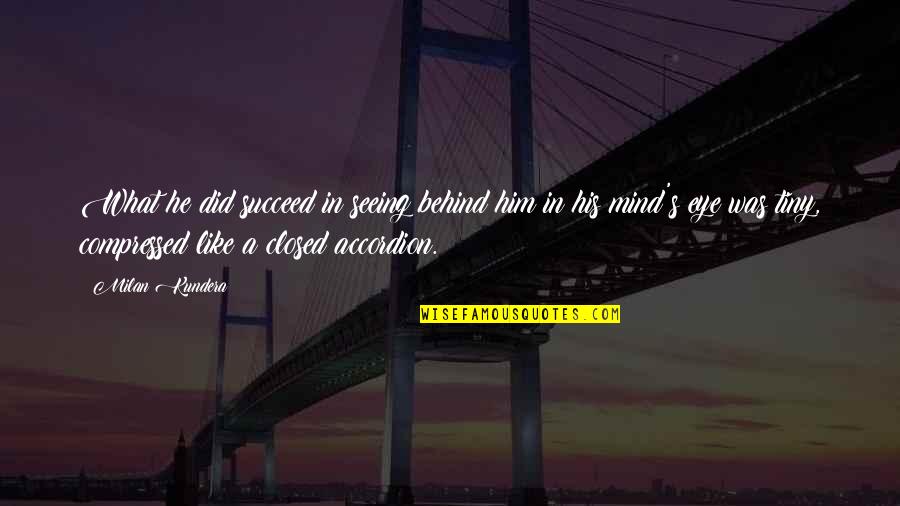 What he did succeed in seeing behind him in his mind's eye was tiny, compressed like a closed accordion.

Milan Kundera

WISEFAMOUSQUOTES.COM